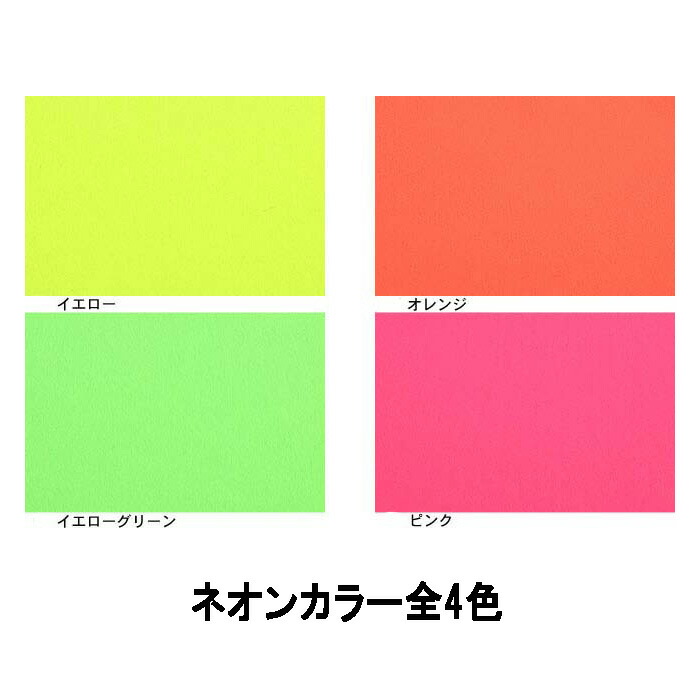 イエロー

オレンジ

イエローグリーン

ピンク

ネオンカラー全4色